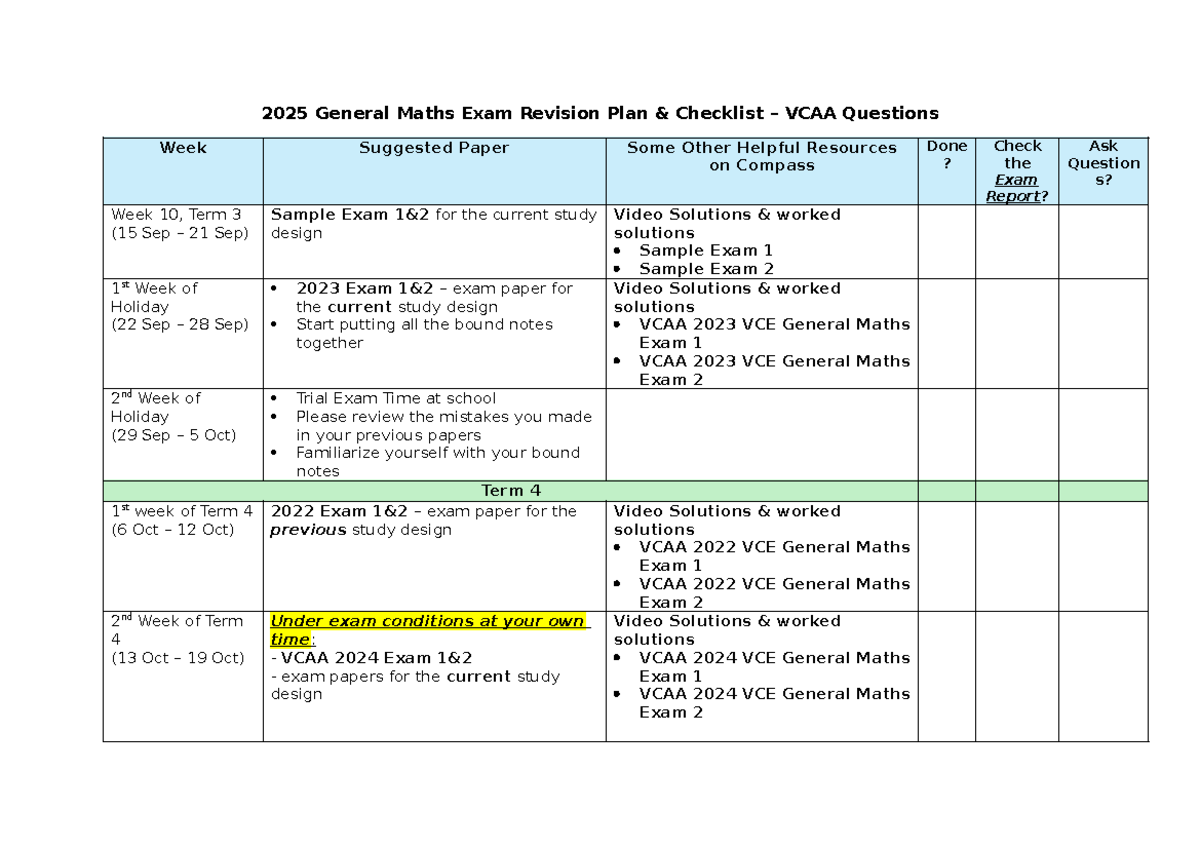 2025 General Maths Exam Revision Plan & Checklist – VCAA Questions

| Week | Suggested Paper | Some Other Helpful Resources on Compass | Done? | Check the Exam Report? | Ask Questions? |
|---|---|---|---|---|---|
| Week 10, Term 3 (15 Sep – 21 Sep) | Sample Exam 1&2 for the current study design | Video Solutions & worked solutions • Sample Exam 1 • Sample Exam 2 | | | |
| 1st Week of Holiday (22 Sep – 28 Sep) | • 2023 Exam 1&2 – exam paper for the current study design • Start putting all the bound notes together | Video Solutions & worked solutions • VCAA 2023 VCE General Maths Exam 1 • VCAA 2023 VCE General Maths Exam 2 | | | |
| 2nd Week of Holiday (29 Sep – 5 Oct) | • Trial Exam Time at school • Please review the mistakes you made in your previous papers • Familiarize yourself with your bound notes | | | | |
| Term 4 | | | | | |
| 1st week of Term 4 (6 Oct – 12 Oct) | 2022 Exam 1&2 – exam paper for the previous study design | Video Solutions & worked solutions • VCAA 2022 VCE General Maths Exam 1 • VCAA 2022 VCE General Maths Exam 2 | | | |
| 2nd Week of Term 4 (13 Oct – 19 Oct) | Under exam conditions at your own time: - VCAA 2024 Exam 1&2 - exam papers for the current study design | Video Solutions & worked solutions • VCAA 2024 VCE General Maths Exam 1 • VCAA 2024 VCE General Maths Exam 2 | | | |